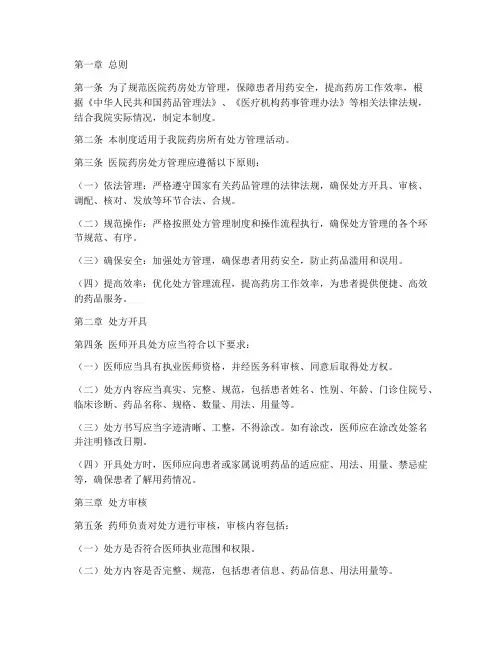 第一章 总则

第一条 为了规范医院药房处方管理，保障患者用药安全，提高药房工作效率，根据《中华人民共和国药品管理法》、《医疗机构药事管理办法》等相关法律法规，结合我院实际情况，制定本制度。

第二条 本制度适用于我院药房所有处方管理活动。

第三条 医院药房处方管理应遵循以下原则：

（一）依法管理：严格遵守国家有关药品管理的法律法规，确保处方开具、审核、调配、核对、发放等环节合法、合规。

（二）规范操作：严格按照处方管理制度和操作流程执行，确保处方管理的各个环节规范、有序。

（三）确保安全：加强处方管理，确保患者用药安全，防止药品滥用和误用。

（四）提高效率：优化处方管理流程，提高药房工作效率，为患者提供便捷、高效的药品服务。

第二章 处方开具

第四条 医师开具处方应当符合以下要求：

（一）医师应当具有执业医师资格，并经医务科审核、同意后取得处方权。

（二）处方内容应当真实、完整、规范，包括患者姓名、性别、年龄、门诊住院号、临床诊断、药品名称、规格、数量、用法、用量等。

（三）处方书写应当字迹清晰、工整，不得涂改。如有涂改，医师应在涂改处签名并注明修改日期。

（四）开具处方时，医师应向患者或家属说明药品的适应症、用法、用量、禁忌症等，确保患者了解用药情况。

第三章 处方审核

第五条 药师负责对处方进行审核，审核内容包括：

（一）处方是否符合医师执业范围和权限。

（二）处方内容是否完整、规范，包括患者信息、药品信息、用法用量等。